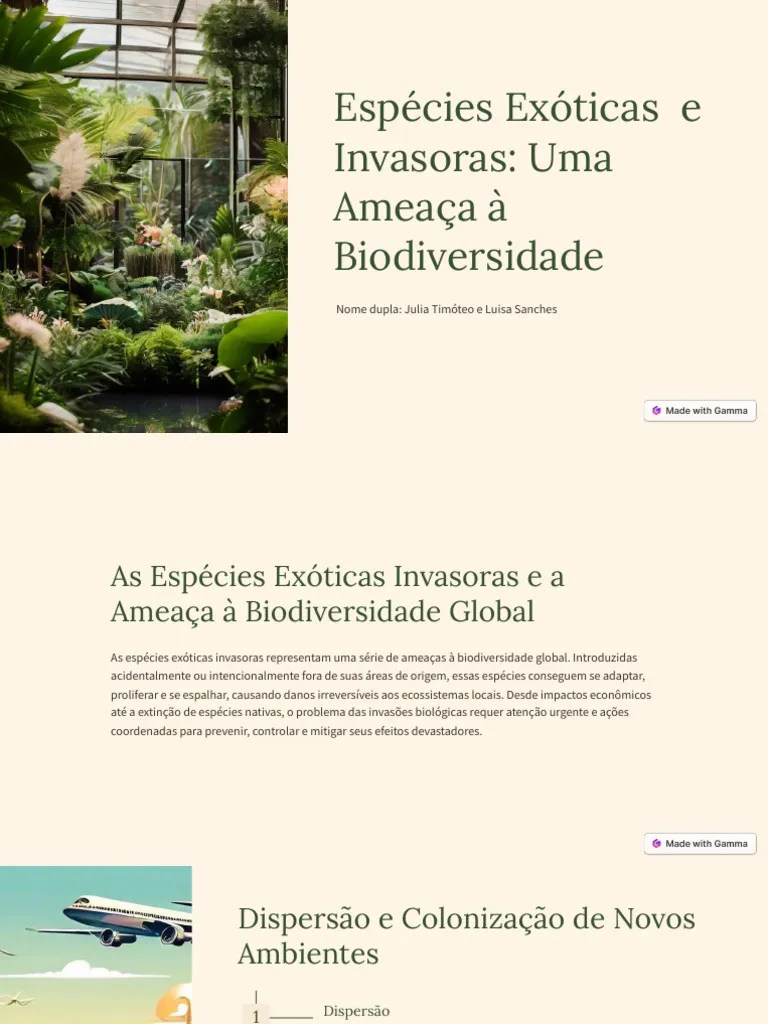 Espécies Exóticas e Invasoras: Uma Ameaça à Biodiversidade

Nome dupla: Julia Timóteo e Luisa Sanches

Made with Gamma

As Espécies Exóticas Invasoras e a Ameaça à Biodiversidade Global

As espécies exóticas invasoras representam uma série de ameaças à biodiversidade global. Introduzidas acidentalmente ou intencionalmente fora de suas áreas de origem, essas espécies conseguem se adaptar, proliferar e se espalhar, causando danos irreversíveis aos ecossistemas locais. Desde impactos econômicos até a extinção de espécies nativas, o problema das invasões biológicas requer atenção urgente e ações coordenadas para prevenir, controlar e mitigar seus efeitos devastadores.

Made with Gamma

Dispersão e Colonização de Novos Ambientes

1 Dispersão